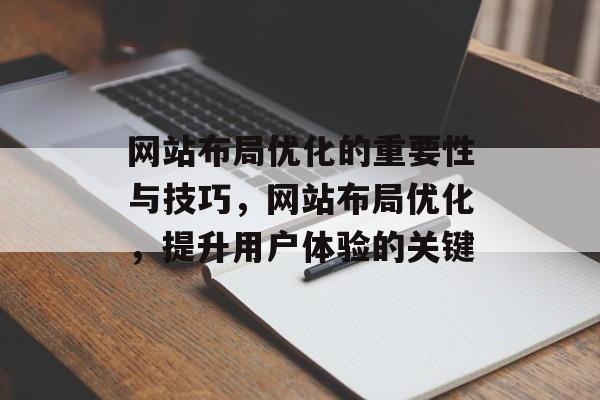 网站布局优化的重要性与技巧，网站布局优化，提升用户体验的关键